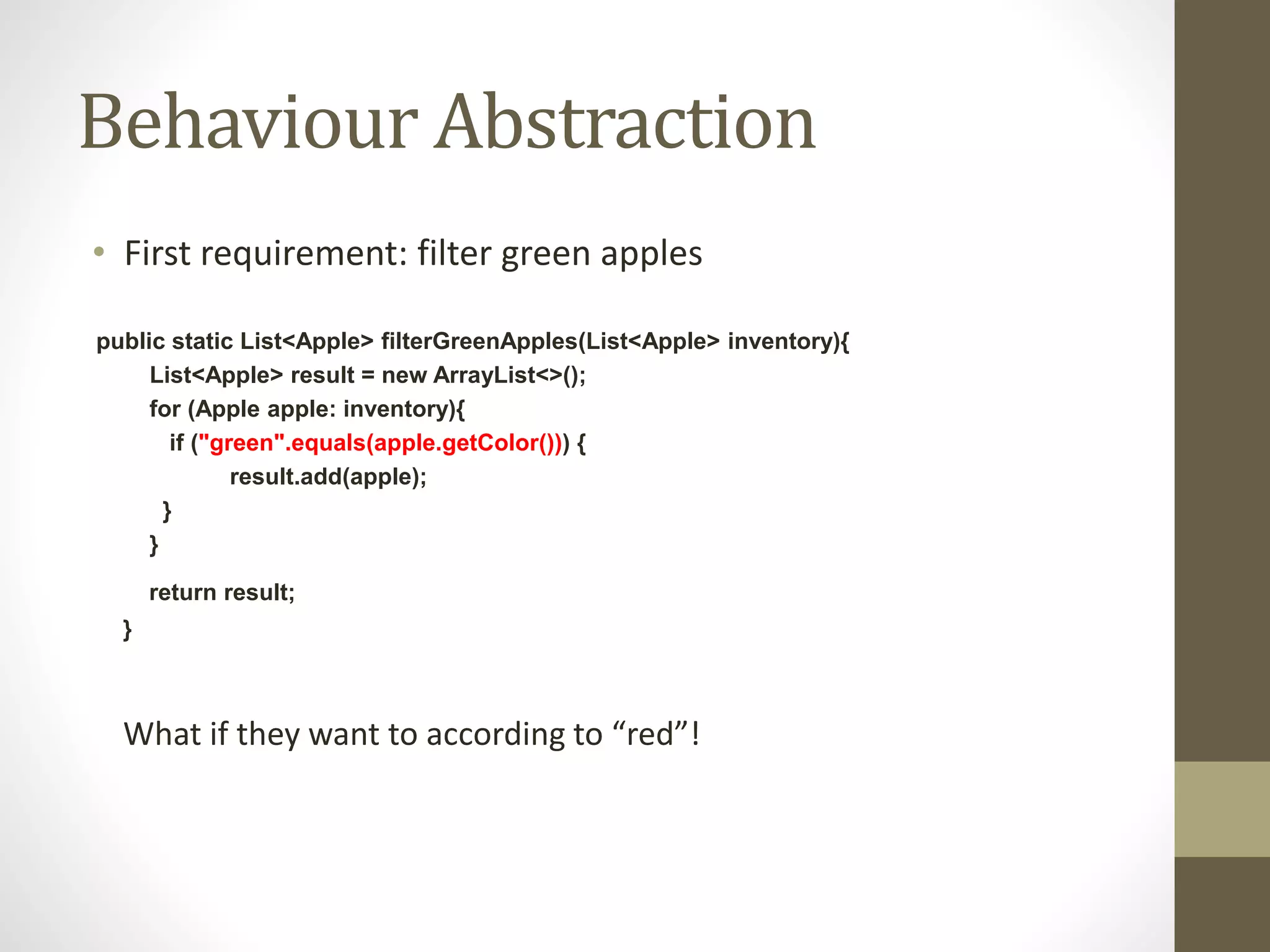 Behaviour Abstraction

• First requirement: filter green apples

public static List<Apple> filterGreenApples(List<Apple> inventory){
List<Apple> result = new ArrayList<>();
for (Apple apple: inventory){
if ("green".equals(apple.getColor())) {
result.add(apple);
}
}
return result;
}

What if they want to according to “red”!